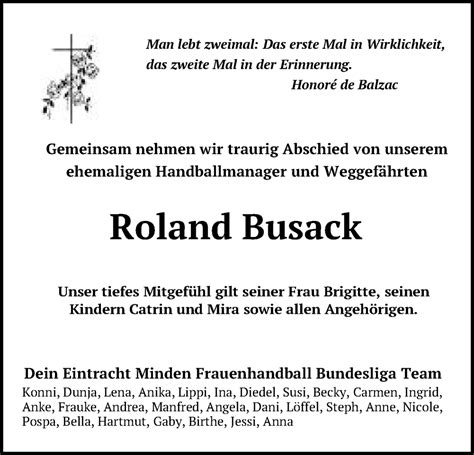 Man lebt zweimal: Das erste Mal in Wirklichkeit, das zweite Mal in der Erinnerung.
Honoré de Balzac

Gemeinsam nehmen wir traurig Abschied von unserem ehemaligen Handballmanager und Weggefährten

Roland Busack

Unser tiefes Mitgefühl gilt seiner Frau Brigitte, seinen Kindern Catrin und Mira sowie allen Angehörigen.

Dein Eintracht Minden Frauenhandball Bundesliga Team
Konni, Dunja, Lena, Anika, Lippi, Ina, Diedel, Susi, Becky, Carmen, Ingrid, Anke, Frauke, Andrea, Manfred, Angela, Dani, Löffel, Steph, Anne, Nicole, Pospa, Bella, Hartmut, Gaby, Birthe, Jessi, Anna